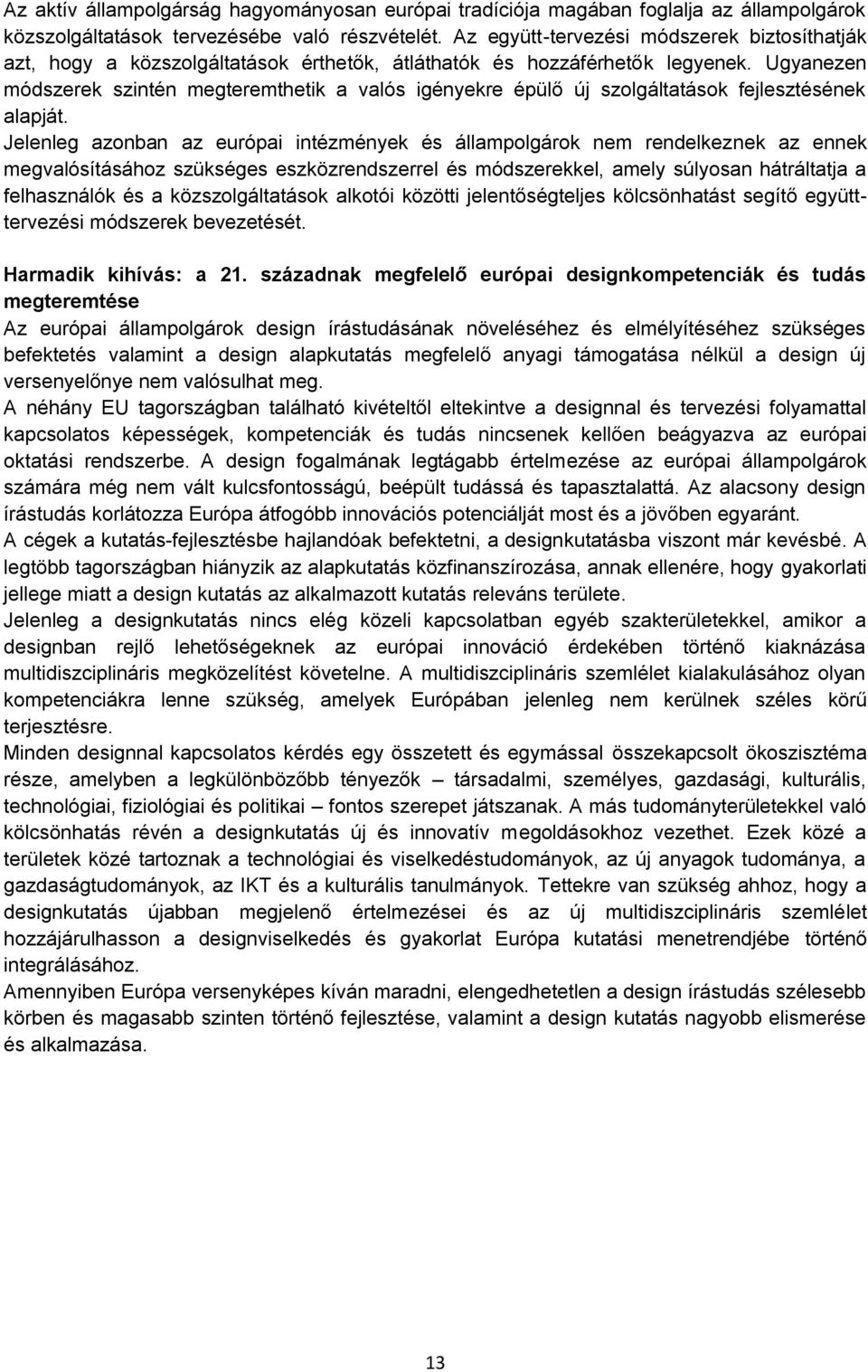 Az aktív állampolgárság hagyományosan európai tradíciója magában foglalja az állampolgárok közszolgáltatások tervezésébe való részvételét. Az együtt-tervezési módszerek biztosíthatják azt, hogy a közszolgáltatások érthetők, átláthatók és hozzáférhetők legyenek. Ugyanezen módszerek szintén megteremthetik a valós igényekre épülő új szolgáltatások fejlesztésének alapját.

Jelenleg azonban az európai intézmények és állampolgárok nem rendelkeznek az ennek megvalósításához szükséges eszközrendszerrel és módszerekkel, amely súlyosan hátráltatja a felhasználók és a közszolgáltatások alkotói közötti jelentőségteljes kölcsönhatást segítő együtt-tervezési módszerek bevezetését.

Harmadik kihívás: a 21. századnak megfelelő európai designkompetenciák és tudás megteremtése

Az európai állampolgárok design írástudásának növeléséhez és elmélyítéséhez szükséges befektetés valamint a design alapkutatás megfelelő anyagi támogatása nélkül a design új versenyelőnye nem valósulhat meg.

A néhány EU tagországban található kivételtől eltekintve a designnal és tervezési folyamattal kapcsolatos képességek, kompetenciák és tudás nincsenek kellően beágyazva az európai oktatási rendszerbe. A design fogalmának legtágabb értelmezése az európai állampolgárok számára még nem vált kulcsfontosságú, beépült tudássá és tapasztalattá. Az alacsony design írástudás korlátozza Európa átfogóbb innovációs potenciálját most és a jövőben egyaránt.

A cégek a kutatás-fejlesztésbe hajlandóak befektetni, a designkutatásba viszont már kevésbé. A legtöbb tagországban hiányzik az alapkutatás közfinanszírozása, annak ellenére, hogy gyakorlati jellege miatt a design kutatás az alkalmazott kutatás releváns területe.

Jelenleg a designkutatás nincs elég közeli kapcsolatban egyéb szakterületekkel, amikor a designban rejlő lehetőségeknek az európai innováció érdekében történő kiaknázása multidiszciplináris megközelítést követelne. A multidiszciplináris szemlélet kialakulásához olyan kompetenciákra lenne szükség, amelyek Európában jelenleg nem kerülnek széles körű terjesztésre.

Minden designnal kapcsolatos kérdés egy összetett és egymással összekapcsolt ökoszisztéma része, amelyben a legkülönbözőbb tényezők – társadalmi, személyes, gazdasági, kulturális, technológiai, fiziológiai és politikai – fontos szerepet játszanak. A más tudományterületekkel való kölcsönhatás révén a designkutatás új és innovatív megoldásokhoz vezethet. Ezek közé a területek közé tartoznak a technológiai és viselkedéstudományok, az új anyagok tudománya, a gazdaságtudományok, az IKT és a kulturális tanulmányok. Tettekre van szükség ahhoz, hogy a designkutatás újabban megjelenő értelmezései és az új multidiszciplináris szemlélet hozzájárulhasson a designviselkedés és gyakorlat Európa kutatási menetrendjébe történő integrálásához.

Amennyiben Európa versenyképes kíván maradni, elengedhetetlen a design írástudás szélesebb körben és magasabb szinten történő fejlesztése, valamint a design kutatás nagyobb elismerése és alkalmazása.

13